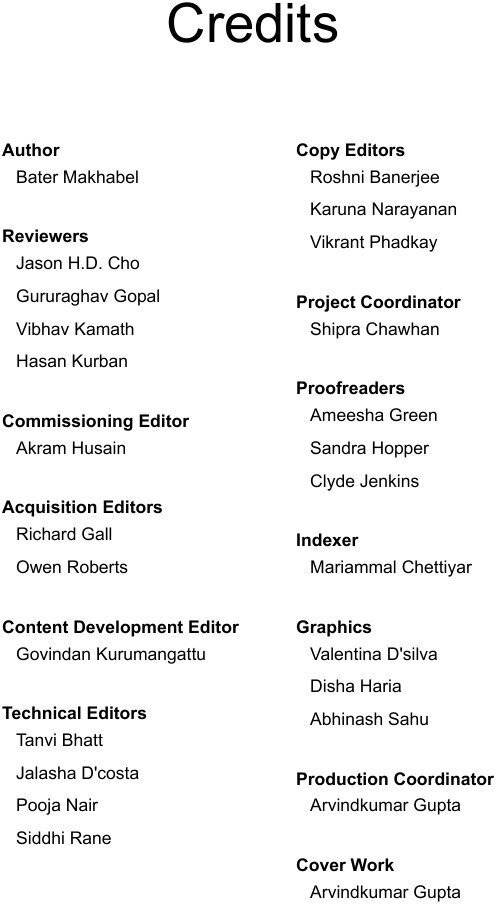 Credits

Author
Bater Makhabel

Reviewers
Jason H.D. Cho
Gururaghav Gopal
Vibhav Kamath
Hasan Kurban

Commissioning Editor
Akram Husain

Acquisition Editors
Richard Gall
Owen Roberts

Content Development Editor
Govindan Kurumangattu

Technical Editors
Tanvi Bhatt
Jalasha D'costa
Pooja Nair
Siddhi Rane

Copy Editors
Roshni Banerjee
Karuna Narayanan
Vikrant Phadkay

Project Coordinator
Shipra Chawhan

Proofreaders
Ameesha Green
Sandra Hopper
Clyde Jenkins

Indexer
Mariammal Chettiyar

Graphics
Valentina D'silva
Disha Haria
Abhinash Sahu

Production Coordinator
Arvindkumar Gupta

Cover Work
Arvindkumar Gupta